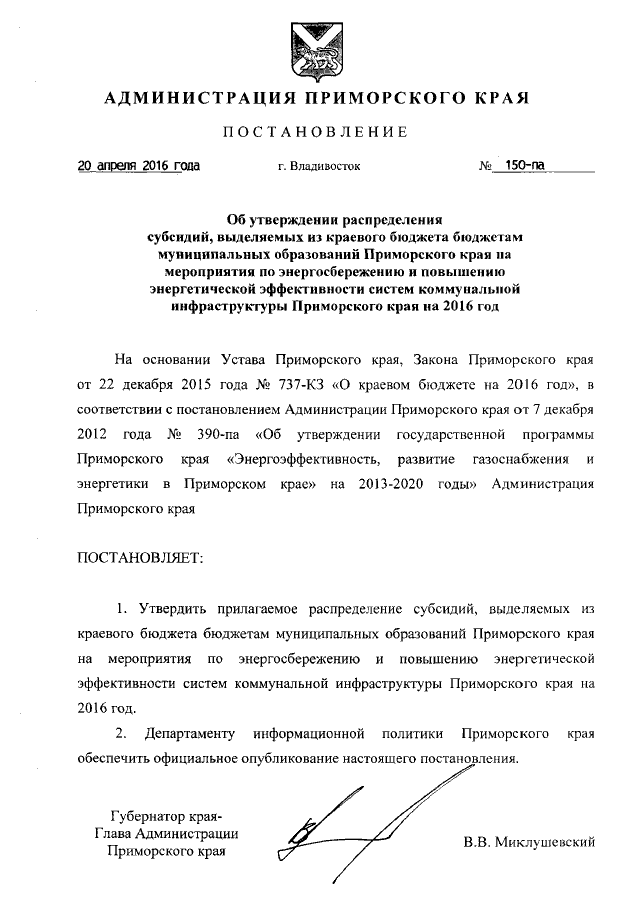 АДМИНИСТРАЦИЯ ПРИМОРСКОГО КРАЯ

ПОСТАНОВЛЕНИЕ

20 апреля 2016 года г. Владивосток № 150-па

Об утверждении распределения субсидий, выделяемых из краевого бюджета бюджетам муниципальных образований Приморского края на мероприятия по энергосбережению и повышению энергетической эффективности систем коммунальной инфраструктуры Приморского края на 2016 год

На основании Устава Приморского края, Закона Приморского края от 22 декабря 2015 года № 737-КЗ «О краевом бюджете на 2016 год», в соответствии с постановлением Администрации Приморского края от 7 декабря 2012 года № 390-па «Об утверждении государственной программы Приморского края «Энергоэффективность, развитие газоснабжения и энергетики в Приморском крае» на 2013-2020 годы» Администрация Приморского края

ПОСТАНОВЛЯЕТ:

1. Утвердить прилагаемое распределение субсидий, выделяемых из краевого бюджета бюджетам муниципальных образований Приморского края на мероприятия по энергосбережению и повышению энергетической эффективности систем коммунальной инфраструктуры Приморского края на 2016 год.

2. Департаменту информационной политики Приморского края обеспечить официальное опубликование настоящего постановления.

Губернатор края-
Глава Администрации
Приморского края

В.В. Миклушевский